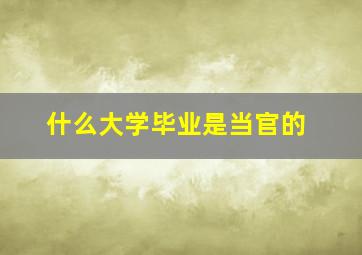 什么大学毕业是当官的